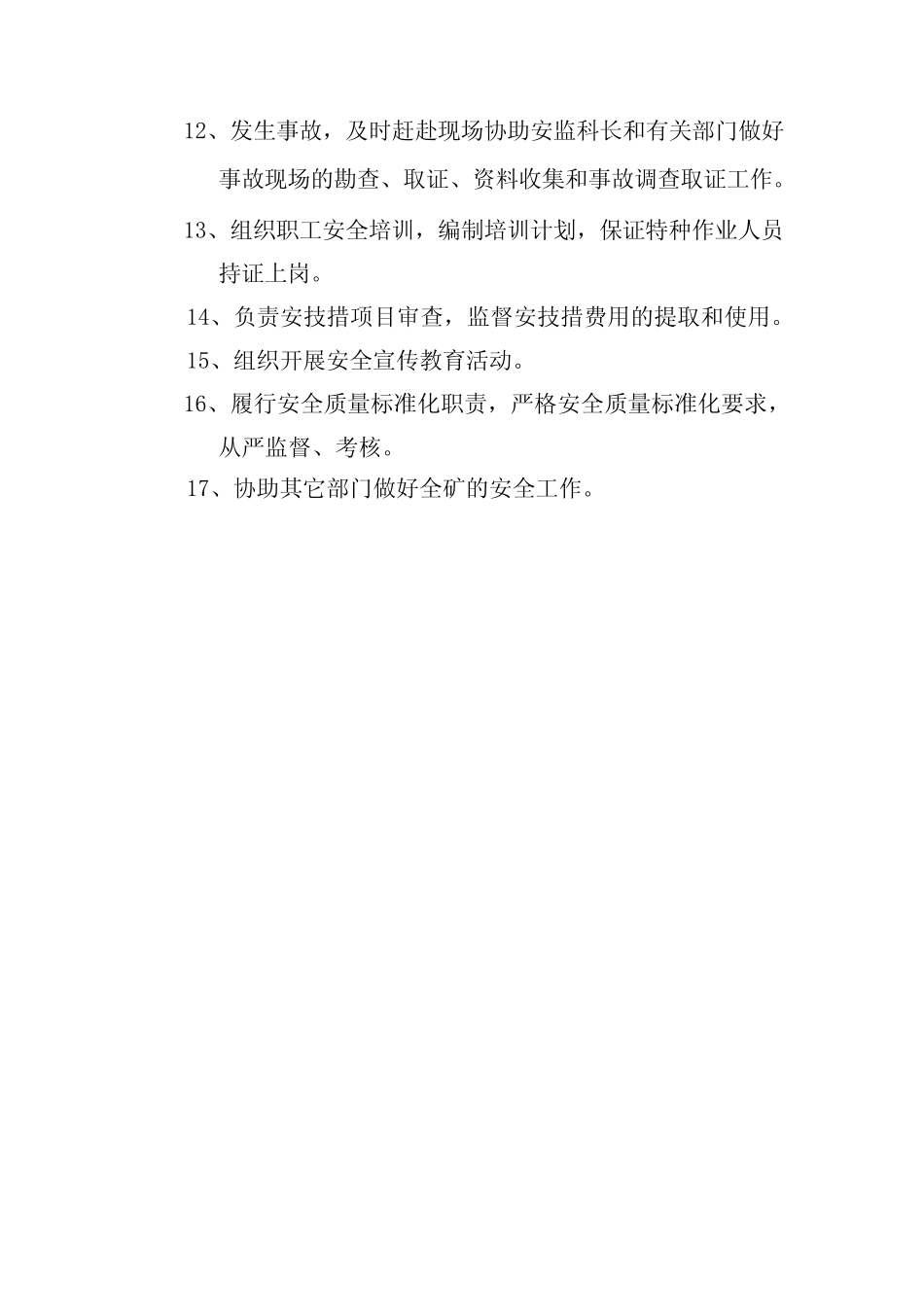 12、发生事故，及时赶赴现场协助安监科长和有关部门做好事故现场的勘查、取证、资料收集和事故调查取证工作。

13、组织职工安全培训，编制培训计划，保证特种作业人员持证上岗。

14、负责安技措项目审查，监督安技措费用的提取和使用。

15、组织开展安全宣传教育活动。

16、履行安全质量标准化职责，严格安全质量标准化要求，从严监督、考核。

17、协助其它部门做好全矿的安全工作。